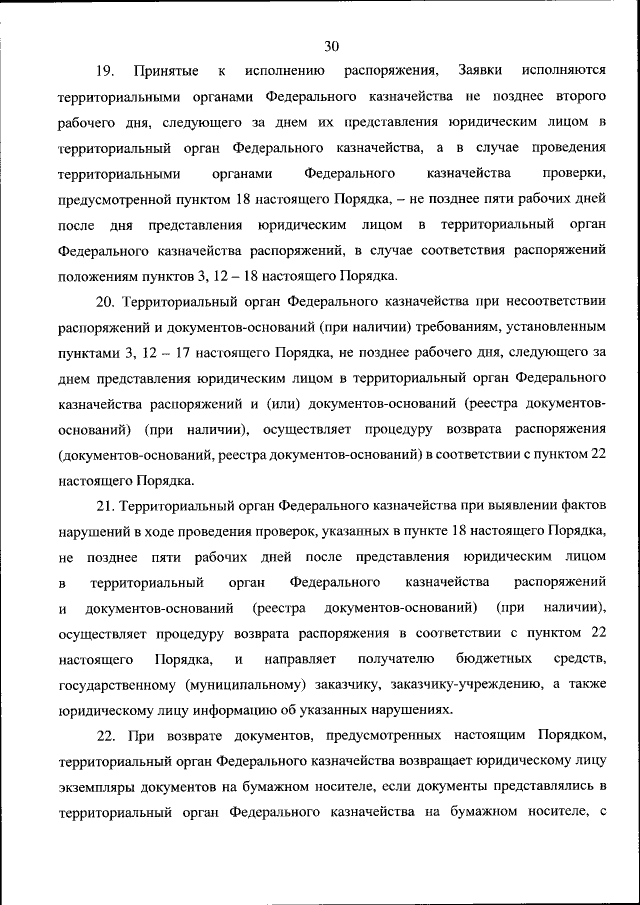 30

19. Принятые к исполнению распоряжения, Заявки исполняются территориальными органами Федерального казначейства не позднее второго рабочего дня, следующего за днем их представления юридическим лицом в территориальный орган Федерального казначейства, а в случае проведения территориальными органами Федерального казначейства проверки, предусмотренной пунктом 18 настоящего Порядка, – не позднее пяти рабочих дней после дня представления юридическим лицом в территориальный орган Федерального казначейства распоряжений, в случае соответствия распоряжений положениям пунктов 3, 12 – 18 настоящего Порядка.

20. Территориальный орган Федерального казначейства при несоответствии распоряжений и документов-оснований (при наличии) требованиям, установленным пунктами 3, 12 – 17 настоящего Порядка, не позднее рабочего дня, следующего за днем представления юридическим лицом в территориальный орган Федерального казначейства распоряжений и (или) документов-оснований (реестра документов-оснований) (при наличии), осуществляет процедуру возврата распоряжения (документов-оснований, реестра документов-оснований) в соответствии с пунктом 22 настоящего Порядка.

21. Территориальный орган Федерального казначейства при выявлении фактов нарушений в ходе проведения проверок, указанных в пункте 18 настоящего Порядка, не позднее пяти рабочих дней после представления юридическим лицом в территориальный орган Федерального казначейства распоряжений и документов-оснований (реестра документов-оснований) (при наличии), осуществляет процедуру возврата распоряжения в соответствии с пунктом 22 настоящего Порядка, и направляет получателю бюджетных средств, государственному (муниципальному) заказчику, заказчику-учреждению, а также юридическому лицу информацию об указанных нарушениях.

22. При возврате документов, предусмотренных настоящим Порядком, территориальный орган Федерального казначейства возвращает юридическому лицу экземпляры документов на бумажном носителе, если документы представлялись в территориальный орган Федерального казначейства на бумажном носителе, с